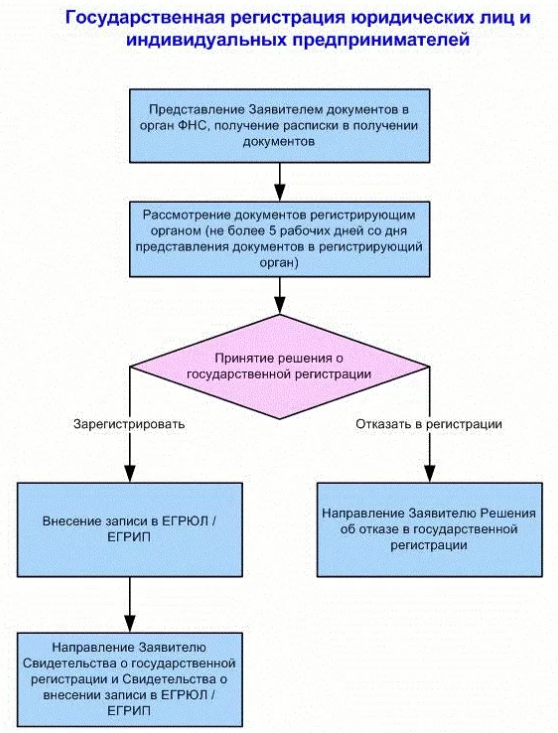 Государственная регистрация юридических лиц и индивидуальных предпринимателей

Представление Заявителем документов в орган ФНС, получение расписки в получении документов

Рассмотрение документов регистрирующим органом (не более 5 рабочих дней со дня представления документов в регистрирующий орган)

Принятие решения о государственной регистрации

Зарегистрировать

Отказать в регистрации

Внесение записи в ЕГРЮЛ / ЕГРИП

Направление Заявителю Решения об отказе в государственной регистрации

Направление Заявителю Свидетельства о государственной регистрации и Свидетельства о внесении записи в ЕГРЮЛ / ЕГРИП